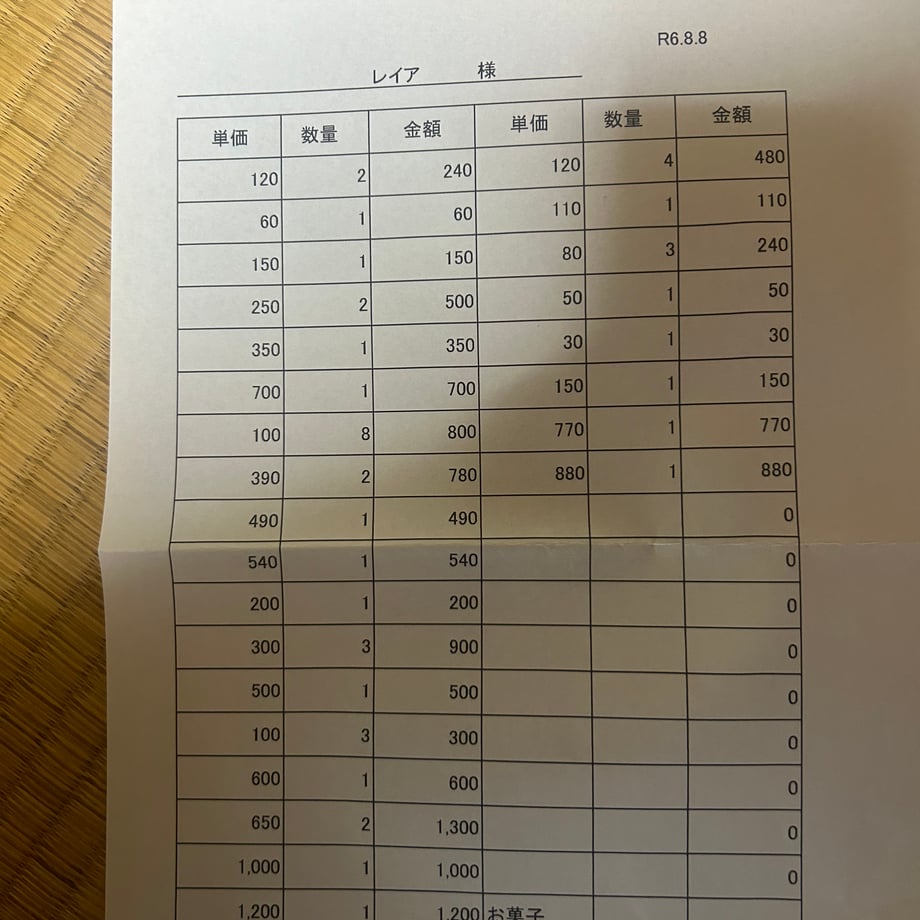 R6.8.8

レイア　様

| 単価 | 数量 | 金額 | 単価 | 数量 | 金額 |
|---|---|---|---|---|---|
| 120 | 2 | 240 | 120 | 4 | 480 |
| 60 | 1 | 60 | 110 | 1 | 110 |
| 150 | 1 | 150 | 80 | 3 | 240 |
| 250 | 2 | 500 | 50 | 1 | 50 |
| 350 | 1 | 350 | 30 | 1 | 30 |
| 700 | 1 | 700 | 150 | 1 | 150 |
| 100 | 8 | 800 | 770 | 1 | 770 |
| 390 | 2 | 780 | 880 | 1 | 880 |
| 490 | 1 | 490 | | | 0 |
| 540 | 1 | 540 | | | 0 |
| 200 | 1 | 200 | | | 0 |
| 300 | 3 | 900 | | | 0 |
| 500 | 1 | 500 | | | 0 |
| 100 | 3 | 300 | | | 0 |
| 600 | 1 | 600 | | | 0 |
| 650 | 2 | 1,300 | | | 0 |
| 1,000 | 1 | 1,000 | | | 0 |
| 1,200 | 1 | 1,200 | お菓子 | | |